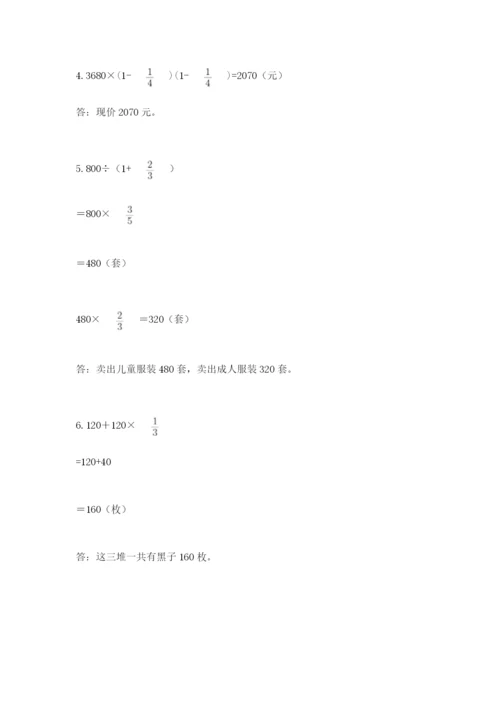 4. $3680×（1-\frac{1}{4}）（1-\frac{1}{4}）=2070$（元）

答：现价 2070 元。

5. $800÷（1+\frac{2}{3}）$

$=800×\frac{3}{5}$

$=480$（套）

$480×\frac{2}{3}=320$（套）

答：卖出儿童服装 480 套，卖出成人服装 320 套。

6. $120+120×\frac{1}{3}$

$=120+40$

$=160$（枚）

答：这三堆一共有黑子 160 枚。